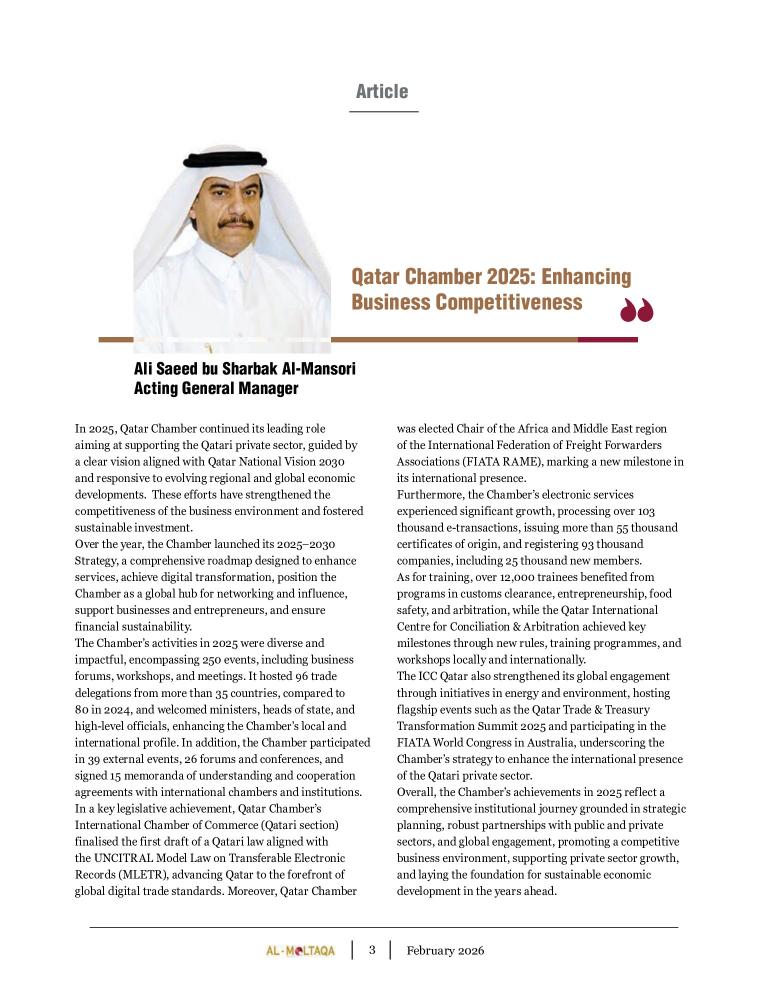 Article

Qatar Chamber 2025: Enhancing Business Competitiveness

Ali Saeed bu Sharbak Al-Mansori
Acting General Manager

In 2025, Qatar Chamber continued its leading role aiming at supporting the Qatari private sector, guided by a clear vision aligned with Qatar National Vision 2030 and responsive to evolving regional and global economic developments. These efforts have strengthened the competitiveness of the business environment and fostered sustainable investment.
Over the year, the Chamber launched its 2025–2030 Strategy, a comprehensive roadmap designed to enhance services, achieve digital transformation, position the Chamber as a global hub for networking and influence, support businesses and entrepreneurs, and ensure financial sustainability.
The Chamber's activities in 2025 were diverse and impactful, encompassing 250 events, including business forums, workshops, and meetings. It hosted 96 trade delegations from more than 35 countries, compared to 80 in 2024, and welcomed ministers, heads of state, and high-level officials, enhancing the Chamber's local and international profile. In addition, the Chamber participated in 39 external events, 26 forums and conferences, and signed 15 memoranda of understanding and cooperation agreements with international chambers and institutions.
In a key legislative achievement, Qatar Chamber's International Chamber of Commerce (Qatari section) finalised the first draft of a Qatari law aligned with the UNCITRAL Model Law on Transferable Electronic Records (MLETR), advancing Qatar to the forefront of global digital trade standards. Moreover, Qatar Chamber was elected Chair of the Africa and Middle East region of the International Federation of Freight Forwarders Associations (FIATA RAME), marking a new milestone in its international presence.
Furthermore, the Chamber's electronic services experienced significant growth, processing over 103 thousand e-transactions, issuing more than 55 thousand certificates of origin, and registering 93 thousand companies, including 25 thousand new members.
As for training, over 12,000 trainees benefited from programs in customs clearance, entrepreneurship, food safety, and arbitration, while the Qatar International Centre for Conciliation & Arbitration achieved key milestones through new rules, training programmes, and workshops locally and internationally.
The ICC Qatar also strengthened its global engagement through initiatives in energy and environment, hosting flagship events such as the Qatar Trade & Treasury Transformation Summit 2025 and participating in the FIATA World Congress in Australia, underscoring the Chamber's strategy to enhance the international presence of the Qatari private sector.
Overall, the Chamber's achievements in 2025 reflect a comprehensive institutional journey grounded in strategic planning, robust partnerships with public and private sectors, and global engagement, promoting a competitive business environment, supporting private sector growth, and laying the foundation for sustainable economic development in the years ahead.

AL-MOLTAQA | 3 | February 2026